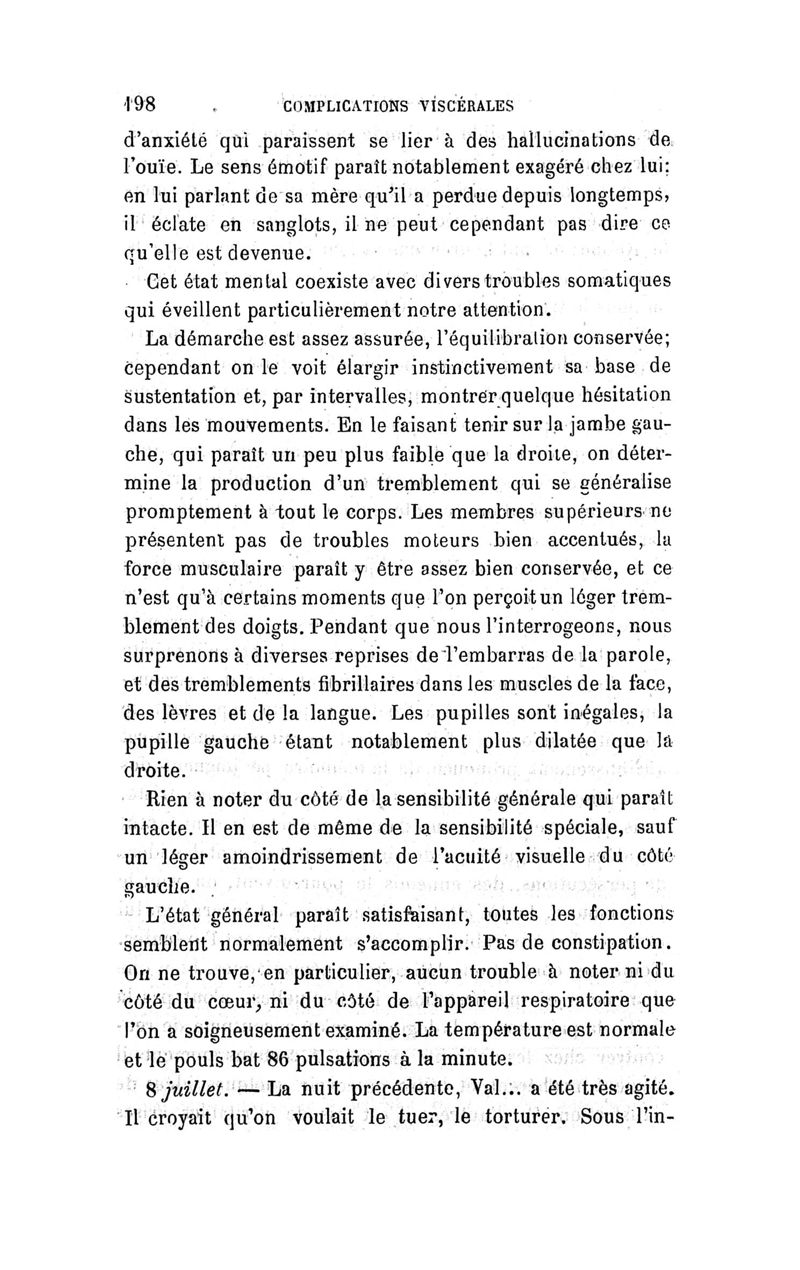 198 COMPLICATIONS VISCÉRALES

d'anxiété qui paraissent se lier à des hallucinations de l'ouïe. Le sens émotif paraît notablement exagéré chez lui: en lui parlant de sa mère qu'il a perdue depuis longtemps, il éclate en sanglots, il ne peut cependant pas dire ce qu'elle est devenue.

Cet état mental coexiste avec divers troubles somatiques qui éveillent particulièrement notre attention.

La démarche est assez assurée, l'équilibration conservée; cependant on le voit élargir instinctivement sa base de sustentation et, par intervalles, montrer quelque hésitation dans les mouvements. En le faisant tenir sur la jambe gauche, qui paraît un peu plus faible que la droite, on détermine la production d'un tremblement qui se généralise promptement à tout le corps. Les membres supérieurs ne présentent pas de troubles moteurs bien accentués, la force musculaire paraît y être assez bien conservée, et ce n'est qu'à certains moments que l'on perçoit un léger tremblement des doigts. Pendant que nous l'interrogeons, nous surprenons à diverses reprises de l'embarras de la parole, et des tremblements fibrillaires dans les muscles de la face, des lèvres et de la langue. Les pupilles sont inégales, la pupille gauche étant notablement plus dilatée que la droite.

Rien à noter du côté de la sensibilité générale qui paraît intacte. Il en est de même de la sensibilité spéciale, sauf un léger amoindrissement de l'acuité visuelle du côté gauche.

L'état général paraît satisfaisant, toutes les fonctions semblent normalement s'accomplir. Pas de constipation. On ne trouve, en particulier, aucun trouble à noter ni du côté du cœur, ni du côté de l'appareil respiratoire que l'on a soigneusement examiné. La température est normale et le pouls bat 86 pulsations à la minute.

8 juillet. — La nuit précédente, Val... a été très agité. Il croyait qu'on voulait le tuer, le torturer. Sous l'in-